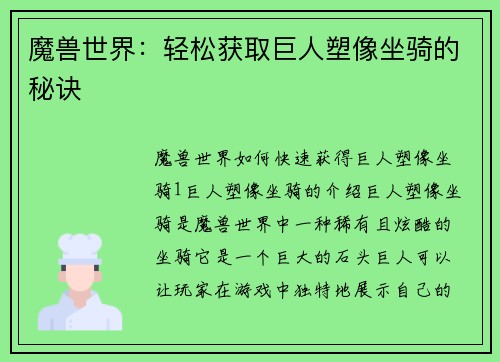 魔兽世界：轻松获取巨人塑像坐骑的秘诀

魔兽世界如何快速获得巨人塑像坐骑1巨人塑像坐骑的介绍巨人塑像坐骑是魔兽世界中一种稀有且炫酷的坐骑它是一个巨大的石头巨人可以让玩家在游戏中独特地展示自己的